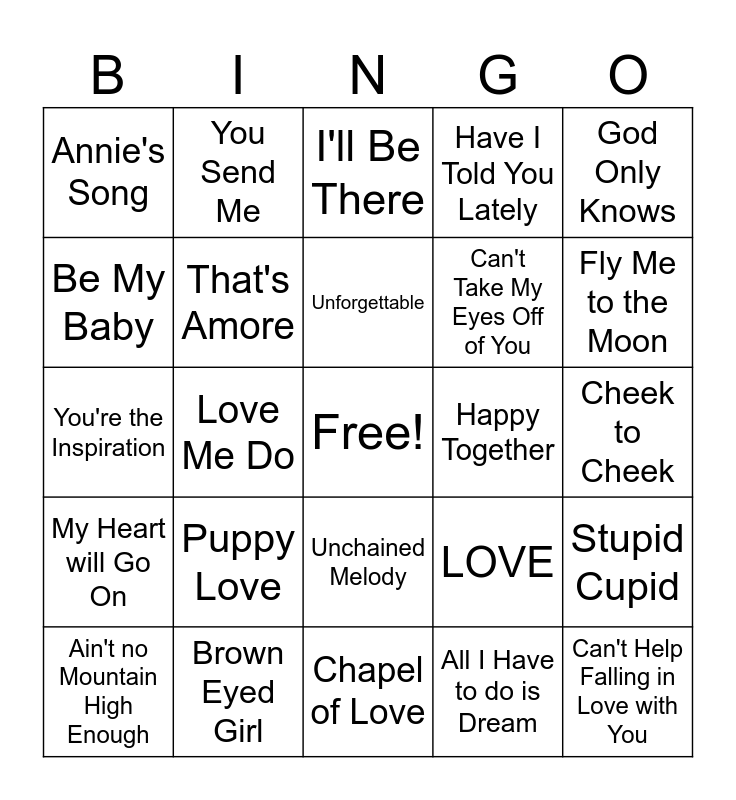 | B | I | N | G | O |
|---|---|---|---|---|
| Annie's Song | You Send Me | I'll Be There | Have I Told You Lately | God Only Knows |
| Be My Baby | That's Amore | Unforgettable | Can't Take My Eyes Off of You | Fly Me to the Moon |
| You're the Inspiration | Love Me Do | Free! | Happy Together | Cheek to Cheek |
| My Heart will Go On | Puppy Love | Unchained Melody | LOVE | Stupid Cupid |
| Ain't no Mountain High Enough | Brown Eyed Girl | Chapel of Love | All I Have to do is Dream | Can't Help Falling in Love with You |